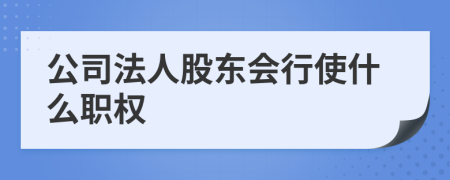 公司法人股东会行使什么职权